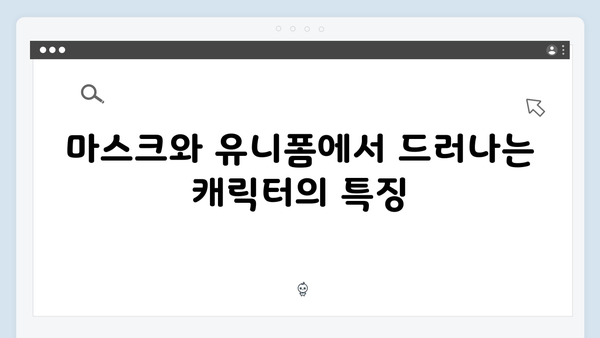 마스크와 유니폼에서 드러나는 캐릭터의 특징